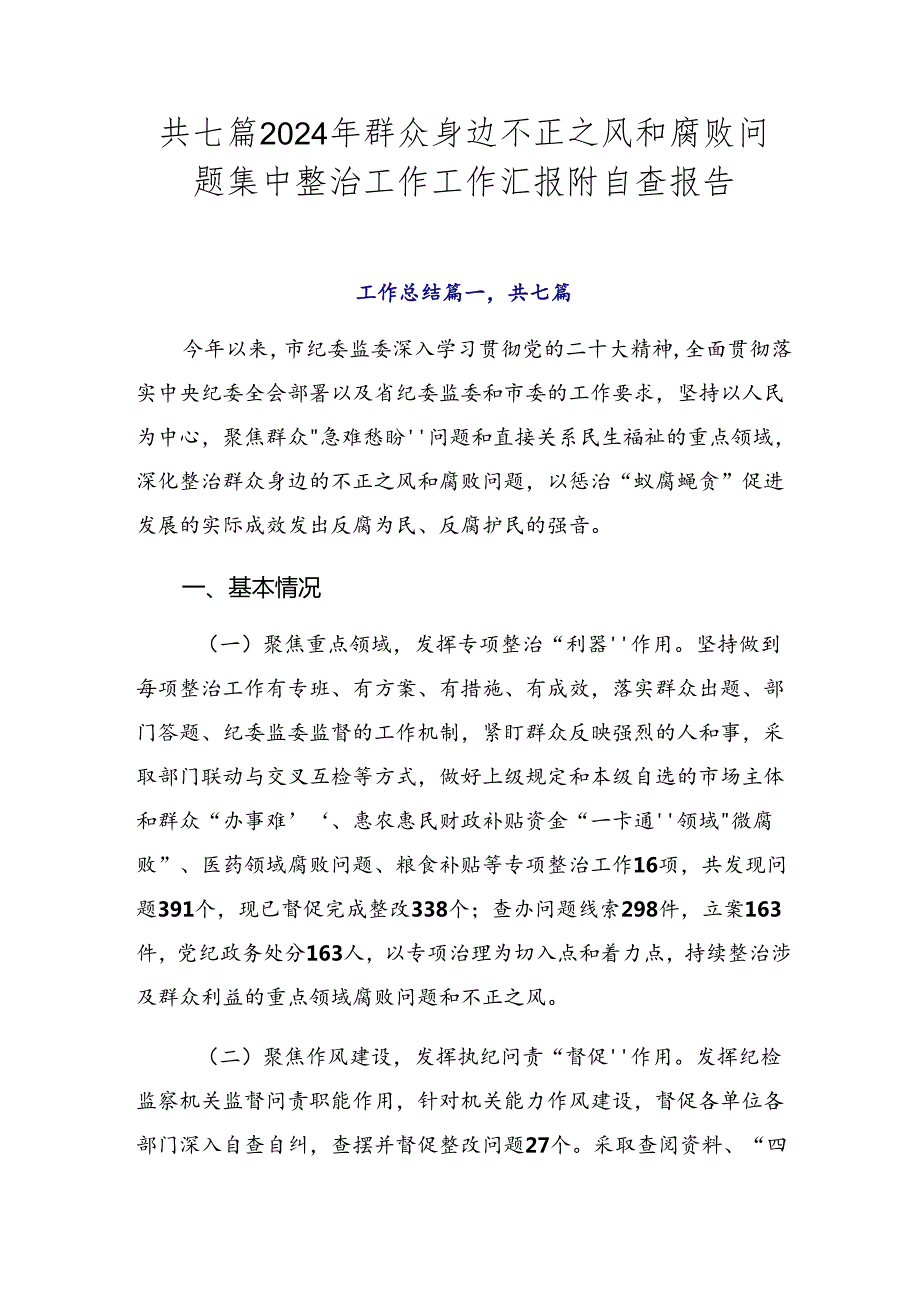 共七篇2024年群众身边不正之风和腐败问题集中整治工作工作汇报附自查报告

工作总结篇一，共七篇

今年以来，市纪委监委深入学习贯彻党的二十大精神，全面贯彻落实中央纪委全会部署以及省纪委监委和市委的工作要求，坚持以人民为中心，聚焦群众"急难愁盼''问题和直接关系民生福祉的重点领域，深化整治群众身边的不正之风和腐败问题，以惩治“蚁腐蝇贪”促进发展的实际成效发出反腐为民、反腐护民的强音。

一、基本情况

（一）聚焦重点领域，发挥专项整治“利器''作用。坚持做到每项整治工作有专班、有方案、有措施、有成效，落实群众出题、部门答题、纪委监委监督的工作机制，紧盯群众反映强烈的人和事，采取部门联动与交叉互检等方式，做好上级规定和本级自选的市场主体和群众“办事难’‘、惠农惠民财政补贴资金“一卡通''领域"微腐败”、医药领域腐败问题、粮食补贴等专项整治工作16项，共发现问题391个，现已督促完成整改338个；查办问题线索298件，立案163件，党纪政务处分163人，以专项治理为切入点和着力点，持续整治涉及群众利益的重点领域腐败问题和不正之风。

（二）聚焦作风建设，发挥执纪问责“督促''作用。发挥纪检监察机关监督问责职能作用，针对机关能力作风建设，督促各单位各部门深入自查自纠，查摆并督促整改问题27个。采取查阅资料、“四